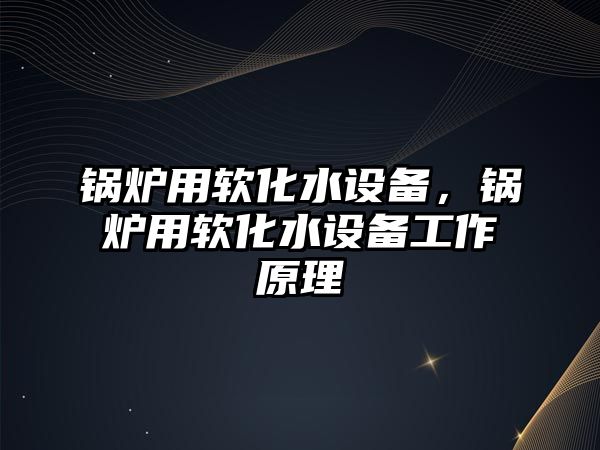 锅炉用软化水设备，锅炉用软化水设备工作原理